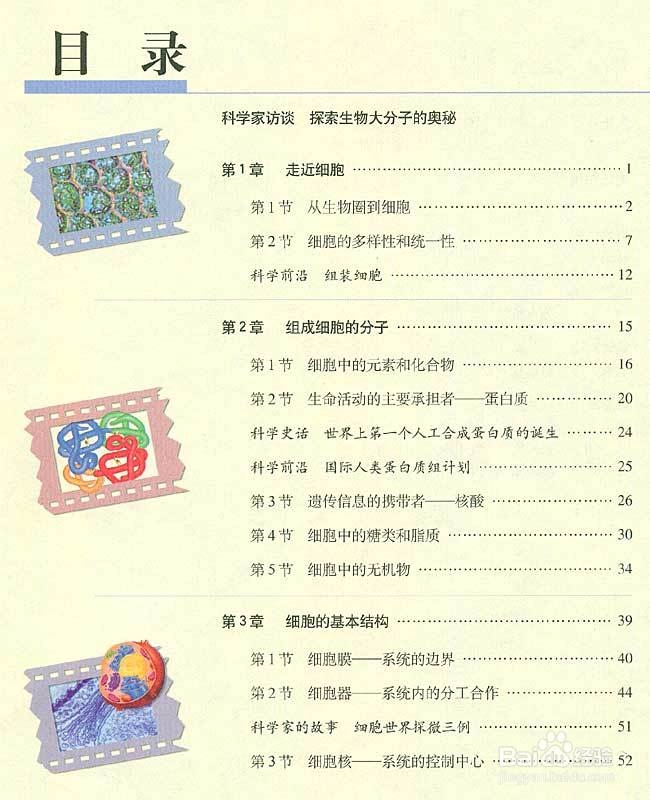 目录

科学家访谈　探索生物大分子的奥秘

第1章　走近细胞 …… 1
第1节　从生物圈到细胞 …… 2
第2节　细胞的多样性和统一性 …… 7
科学前沿　组装细胞 …… 12

第2章　组成细胞的分子 …… 15
第1节　细胞中的元素和化合物 …… 16
第2节　生命活动的主要承担者——蛋白质 …… 20
科学史话　世界上第一个人工合成蛋白质的诞生 …… 24
科学前沿　国际人类蛋白质组计划 …… 25
第3节　遗传信息的携带者——核酸 …… 26
第4节　细胞中的糖类和脂质 …… 30
第5节　细胞中的无机物 …… 34

第3章　细胞的基本结构 …… 39
第1节　细胞膜——系统的边界 …… 40
第2节　细胞器——系统内的分工合作 …… 44
科学家的故事　细胞世界探微三例 …… 51
第3节　细胞核——系统的控制中心 …… 52

Baidu经验
jingyan.baidu.com